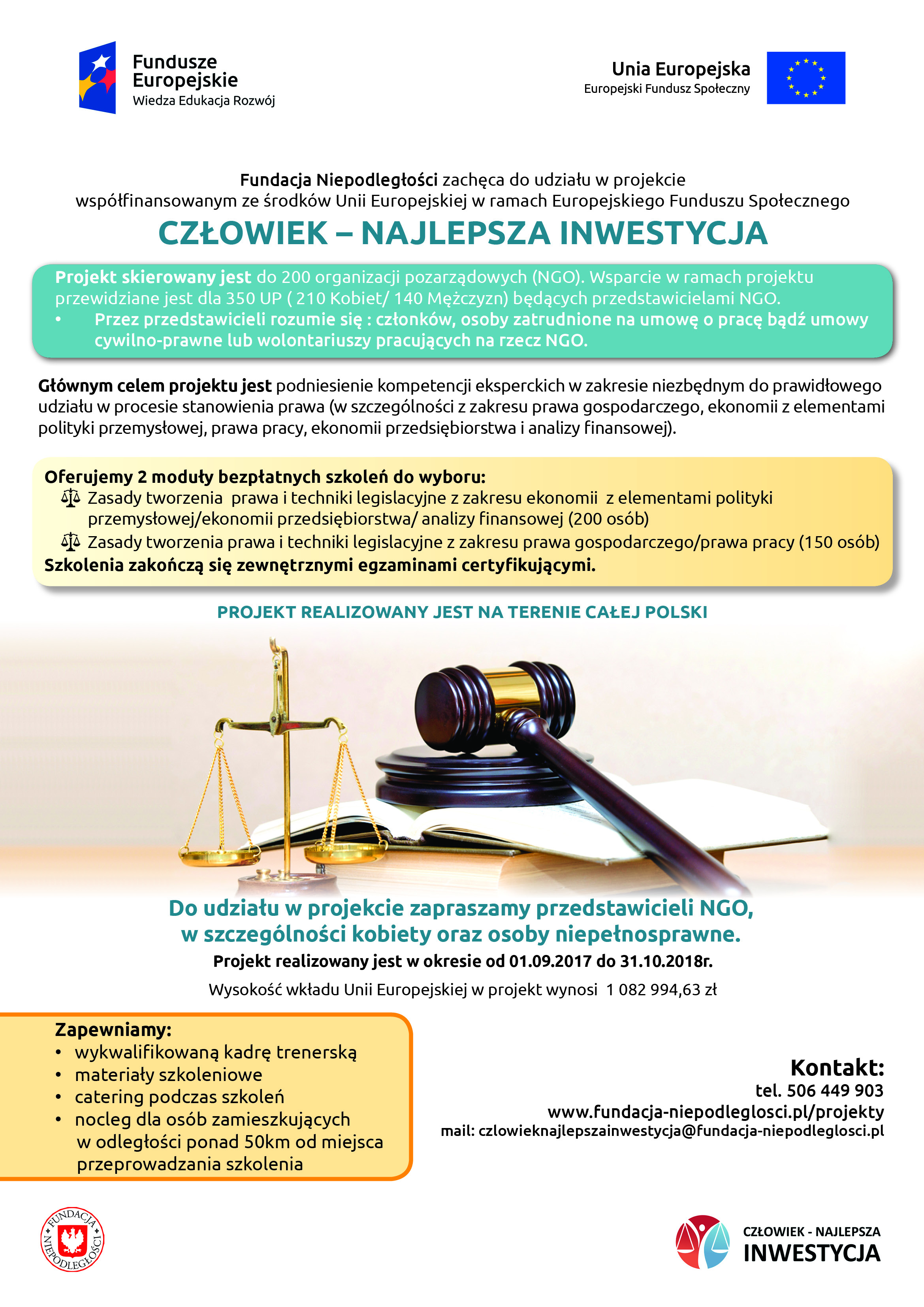 Fundusze Europejskie
Wiedza Edukacja Rozwój

Unia Europejska
Europejski Fundusz Społeczny

Fundacja Niepodległości zachęca do udziału w projekcie współfinansowanym ze środków Unii Europejskiej w ramach Europejskiego Funduszu Społecznego

CZŁOWIEK – NAJLEPSZA INWESTYCJA

Projekt skierowany jest do 200 organizacji pozarządowych (NGO). Wsparcie w ramach projektu przewidziane jest dla 350 UP ( 210 Kobiet/ 140 Mężczyzn) będących przedstawicielami NGO.
• Przez przedstawicieli rozumie się : członków, osoby zatrudnione na umowę o pracę bądź umowy cywilno-prawne lub wolontariuszy pracujących na rzecz NGO.

Głównym celem projektu jest podniesienie kompetencji eksperckich w zakresie niezbędnym do prawidłowego udziału w procesie stanowienia prawa (w szczególności z zakresu prawa gospodarczego, ekonomii z elementami polityki przemysłowej, prawa pracy, ekonomii przedsiębiorstwa i analizy finansowej).

Oferujemy 2 moduły bezpłatnych szkoleń do wyboru:
Zasady tworzenia prawa i techniki legislacyjne z zakresu ekonomii z elementami polityki przemysłowej/ekonomii przedsiębiorstwa/ analizy finansowej (200 osób)
Zasady tworzenia prawa i techniki legislacyjne z zakresu prawa gospodarczego/prawa pracy (150 osób)
Szkolenia zakończą się zewnętrznymi egzaminami certyfikującymi.

PROJEKT REALIZOWANY JEST NA TERENIE CAŁEJ POLSKI

Do udziału w projekcie zapraszamy przedstawicieli NGO, w szczególności kobiety oraz osoby niepełnosprawne.
Projekt realizowany jest w okresie od 01.09.2017 do 31.10.2018r.
Wysokość wkładu Unii Europejskiej w projekt wynosi 1 082 994,63 zł

Zapewniamy:
• wykwalifikowaną kadrę trenerską
• materiały szkoleniowe
• catering podczas szkoleń
• nocleg dla osób zamieszkujących w odległości ponad 50km od miejsca przeprowadzania szkolenia

Kontakt:
tel. 506 449 903
www.fundacja-niepodleglosci.pl/projekty
mail: czlowieknajlepszainwestycja@fundacja-niepodleglosci.pl

FUNDACJA NIEPODLEGŁOŚCI

CZŁOWIEK - NAJLEPSZA
INWESTYCJA